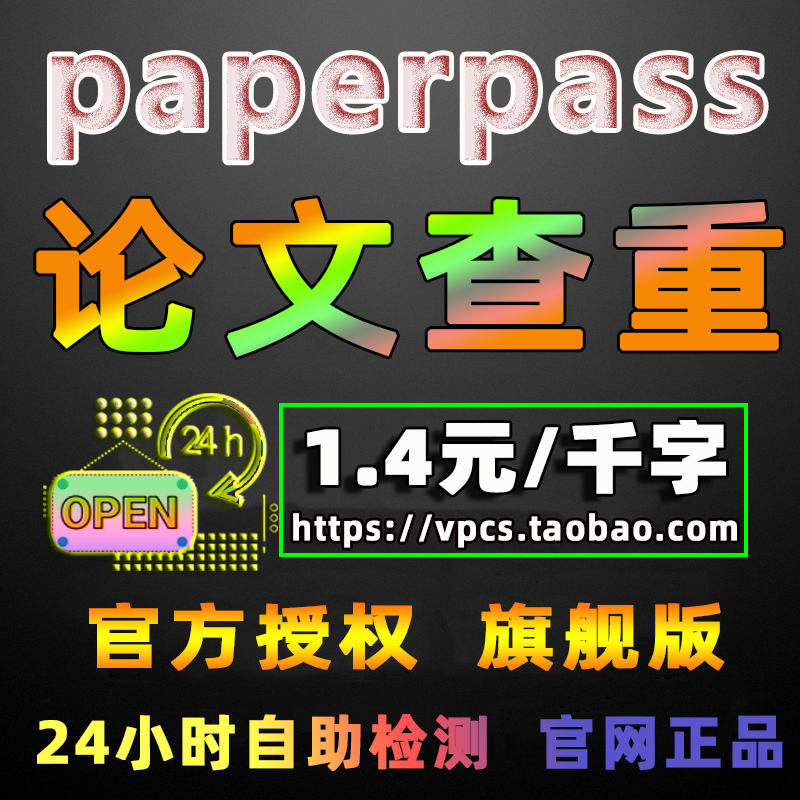 paperpass

论文查重

24 h

OPEN

1.4元/千字

https://vpcs.taobao.com

官方授权 旗舰版

24小时自助检测 官网正品